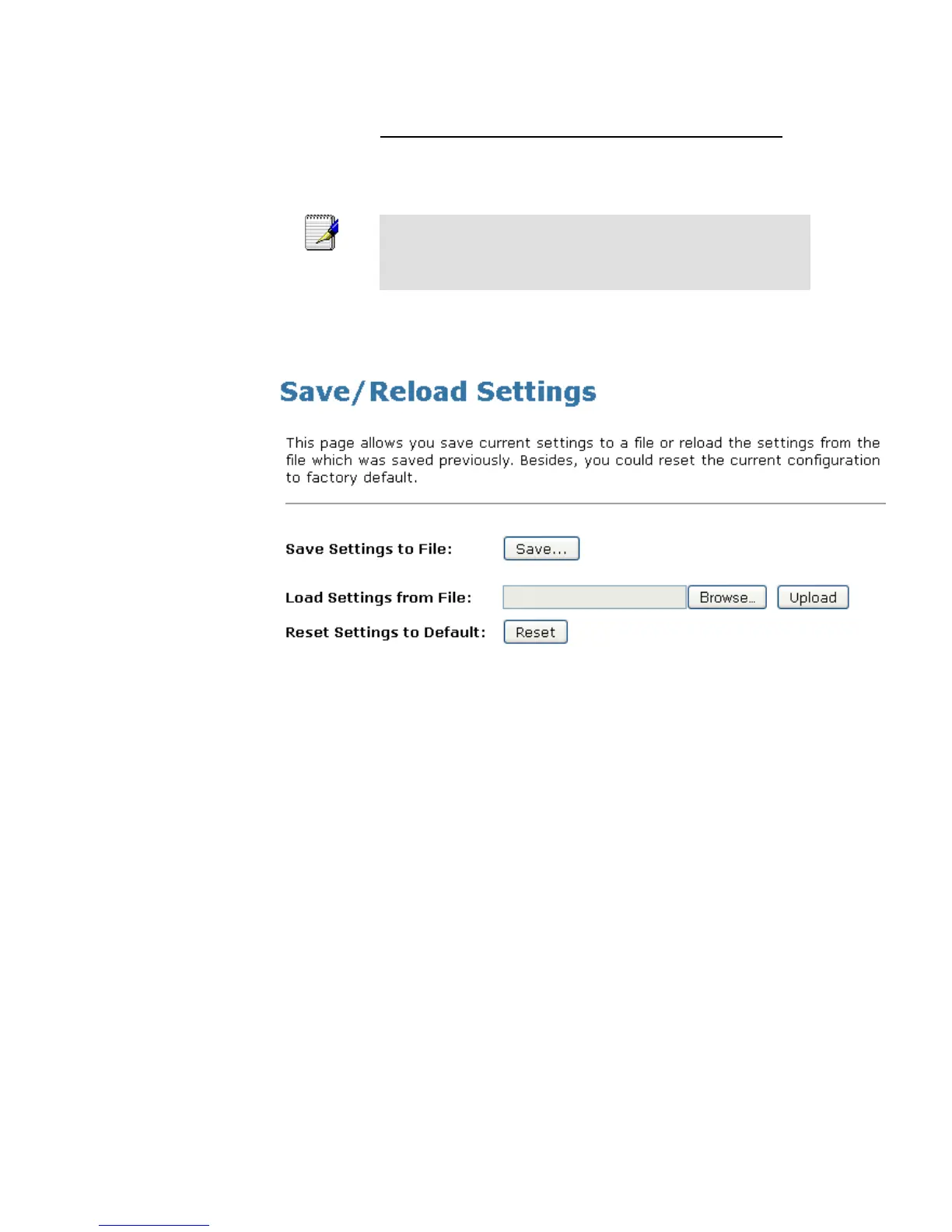 Save/Reload Settings

This page allows you save current settings to a file or reload the settings from the file which was saved previously. Besides, you could reset the current configuration to factory default.

Save Settings to File: Save...

Load Settings from File: Browse... Upload

Reset Settings to Default: Reset